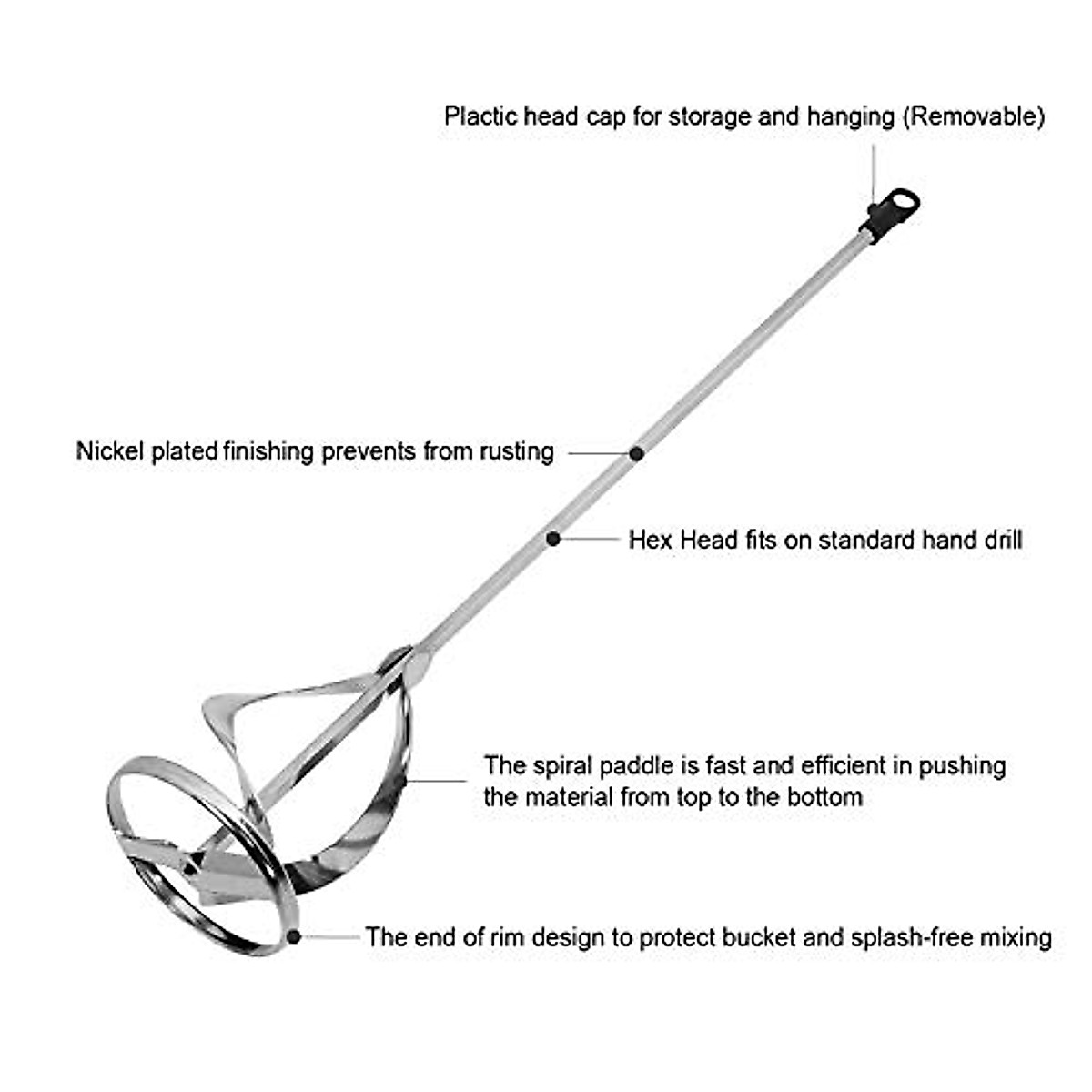 Plactic head cap for storage and hanging (Removable)

Nickel plated finishing prevents from rusting

Hex Head fits on standard hand drill

The spiral paddle is fast and efficient in pushing the material from top to the bottom

The end of rim design to protect bucket and splash-free mixing